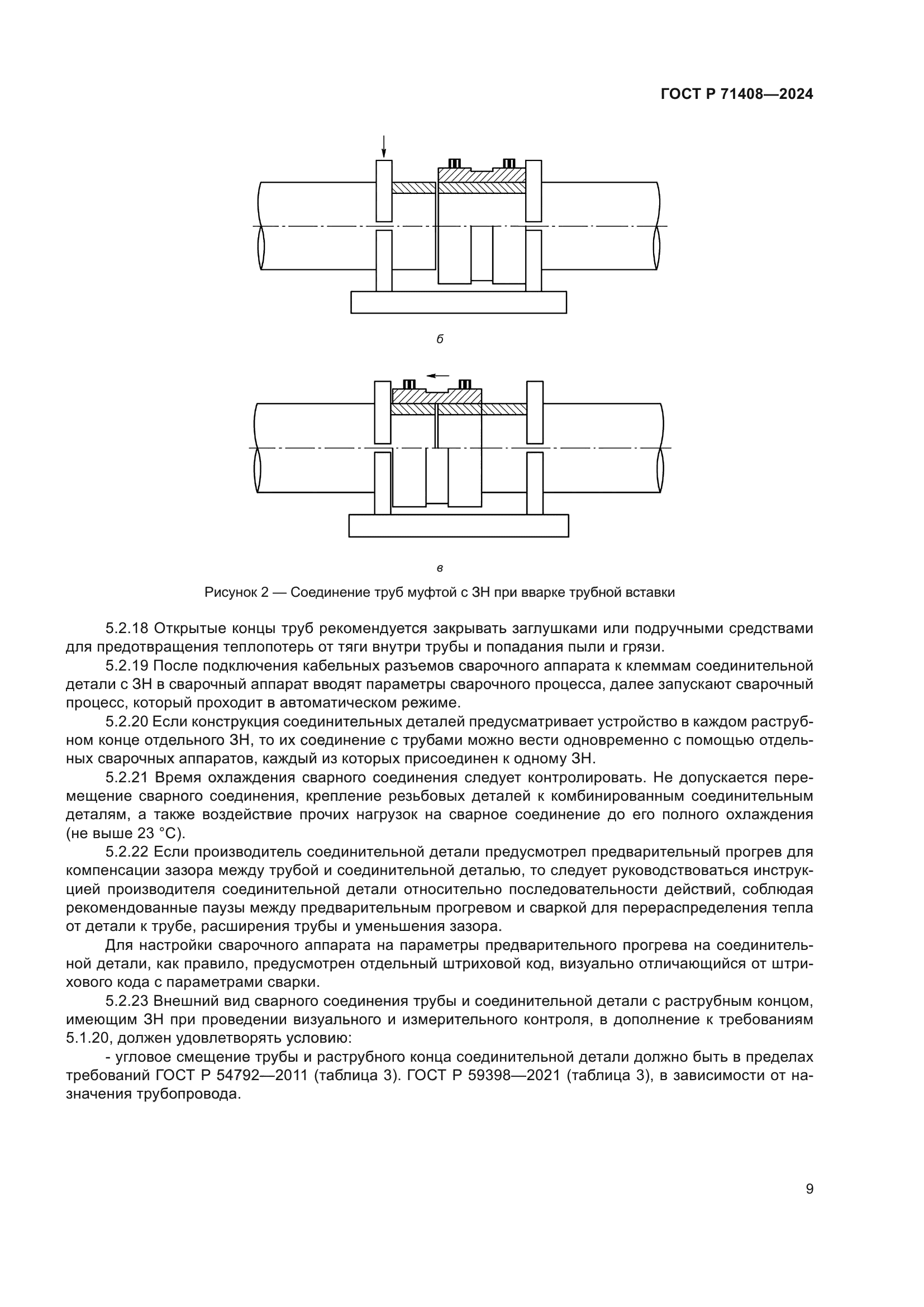 ГОСТ Р 71408—2024

б

в

Рисунок 2 — Соединение труб муфтой с ЗН при вварке трубной вставки

5.2.18 Открытые концы труб рекомендуется закрывать заглушками или подручными средствами для предотвращения теплопотерь от тяги внутри трубы и попадания пыли и грязи.

5.2.19 После подключения кабельных разъемов сварочного аппарата к клеммам соединительной детали с ЗН в сварочный аппарат вводят параметры сварочного процесса, далее запускают сварочный процесс, который проходит в автоматическом режиме.

5.2.20 Если конструкция соединительных деталей предусматривает устройство в каждом раструбном конце отдельного ЗН, то их соединение с трубами можно вести одновременно с помощью отдельных сварочных аппаратов, каждый из которых присоединен к одному ЗН.

5.2.21 Время охлаждения сварного соединения следует контролировать. Не допускается перемещение сварного соединения, крепление резьбовых деталей к комбинированным соединительным деталям, а также воздействие прочих нагрузок на сварное соединение до его полного охлаждения (не выше 23 °С).

5.2.22 Если производитель соединительной детали предусмотрел предварительный прогрев для компенсации зазора между трубой и соединительной деталью, то следует руководствоваться инструкцией производителя соединительной детали относительно последовательности действий, соблюдая рекомендованные паузы между предварительным прогревом и сваркой для перераспределения тепла от детали к трубе, расширения трубы и уменьшения зазора.

Для настройки сварочного аппарата на параметры предварительного прогрева на соединительной детали, как правило, предусмотрен отдельный штриховой код, визуально отличающийся от штрихового кода с параметрами сварки.

5.2.23 Внешний вид сварного соединения трубы и соединительной детали с раструбным концом, имеющим ЗН при проведении визуального и измерительного контроля, в дополнение к требованиям 5.1.20, должен удовлетворять условию:

- угловое смещение трубы и раструбного конца соединительной детали должно быть в пределах требований ГОСТ Р 54792—2011 (таблица 3). ГОСТ Р 59398—2021 (таблица 3), в зависимости от назначения трубопровода.

9